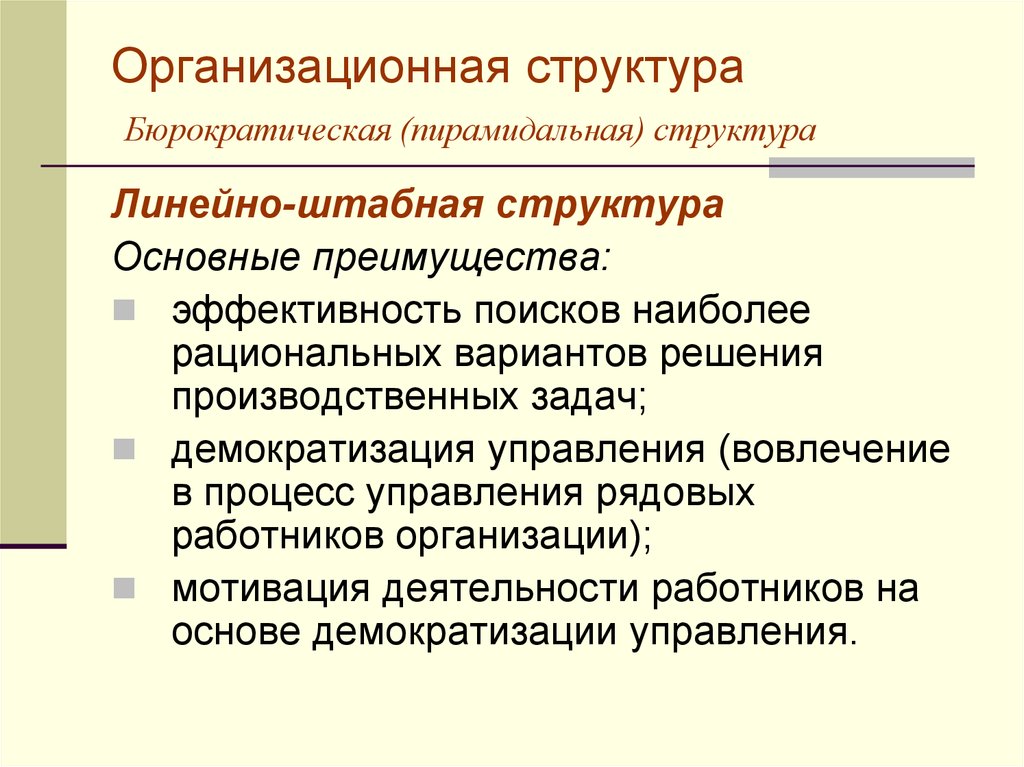 Организационная структура

Бюрократическая (пирамидальная) структура

Линейно-штабная структура

Основные преимущества:

эффективность поисков наиболее рациональных вариантов решения производственных задач;

демократизация управления (вовлечение в процесс управления рядовых работников организации);

мотивация деятельности работников на основе демократизации управления.